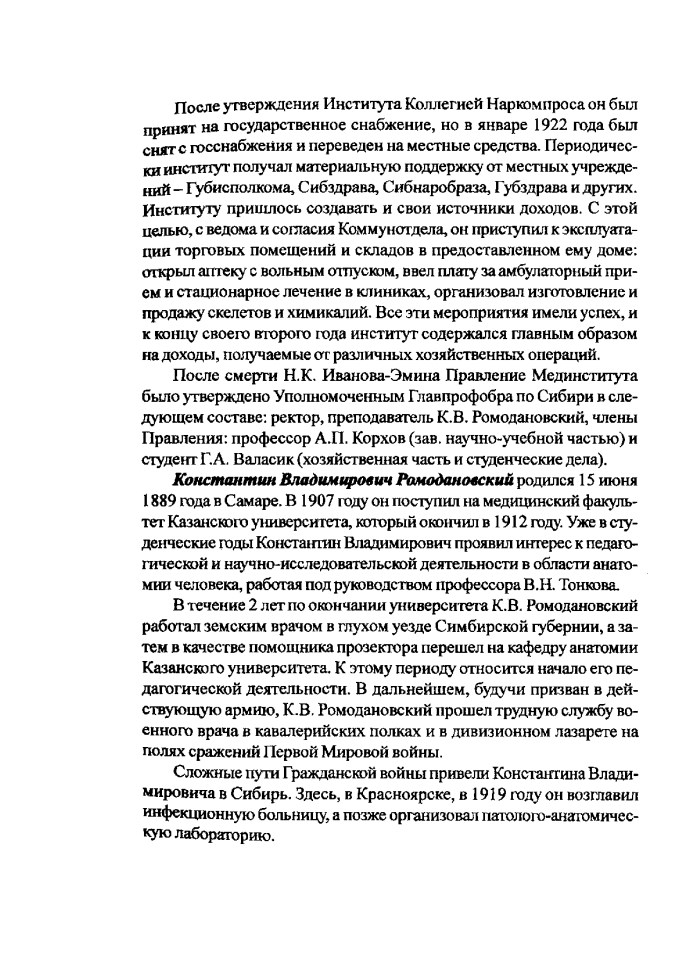 После утверждения Института Коллегией Наркомпроса он был принят на государственное снабжение, но в январе 1922 года был снят с госснабжения и переведен на местные средства. Периодически институт получал материальную поддержку от местных учреждений – Губисполкома, Сибздрава, Сибнаробраза, Губздрава и других. Институту пришлось создавать и свои источники доходов. С этой целью, с ведома и согласия Коммунотдела, он приступил к эксплуатации торговых помещений и складов в предоставленном ему доме: открыл аптеку с вольным отпуском, ввел плату за амбулаторный прием и стационарное лечение в клиниках, организовал изготовление и продажу скелетов и химикалий. Все эти мероприятия имели успех, и к концу своего второго года институт содержался главным образом на доходы, получаемые от различных хозяйственных операций.

После смерти Н.К. Иванова-Эмина Правление Мединститута было утверждено Уполномоченным Главпрофобра по Сибири в следующем составе: ректор, преподаватель К.В. Ромодановский, члены Правления: профессор А.П. Корхов (зав. научно-учебной частью) и студент Г.А. Валасик (хозяйственная часть и студенческие дела).

Константин Владимирович Ромодановский родился 15 июня 1889 года в Самаре. В 1907 году он поступил на медицинский факультет Казанского университета, который окончил в 1912 году. Уже в студенческие годы Константин Владимирович проявил интерес к педагогической и научно-исследовательской деятельности в области анатомии человека, работая под руководством профессора В.Н. Тонкова.

В течение 2 лет по окончании университета К.В. Ромодановский работал земским врачом в глухом уезде Симбирской губернии, а затем в качестве помощника прозектора перешел на кафедру анатомии Казанского университета. К этому периоду относится начало его педагогической деятельности. В дальнейшем, будучи призван в действующую армию, К.В. Ромодановский прошел трудную службу военного врача в кавалерийских полках и в дивизионном лазарете на полях сражений Первой Мировой войны.

Сложные пути Гражданской войны привели Константина Владимировича в Сибирь. Здесь, в Красноярске, в 1919 году он возглавил инфекционную больницу, а позже организовал патолого-анатомическую лабораторию.